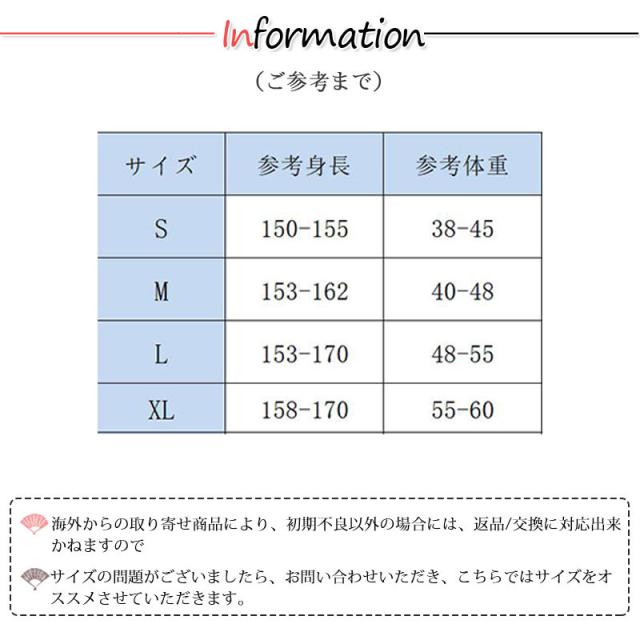 Information

（ご参考まで）

| サイズ | 参考身長 | 参考体重 |
|---|---|---|
| S | 150-155 | 38-45 |
| M | 153-162 | 40-48 |
| L | 153-170 | 48-55 |
| XL | 158-170 | 55-60 |

海外からの取り寄せ商品により、初期不良以外の場合には、返品/交換に対応出来かねますので

サイズの問題がございましたら、お問い合わせいただき、こちらではサイズをオススメさせていただきます。